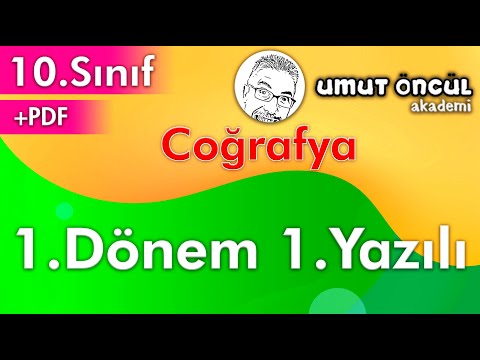 10.Sınıf
+PDF
UMUT ÖNCÜL
akademi
Coğrafya
1.Dönem 1.Yazılı